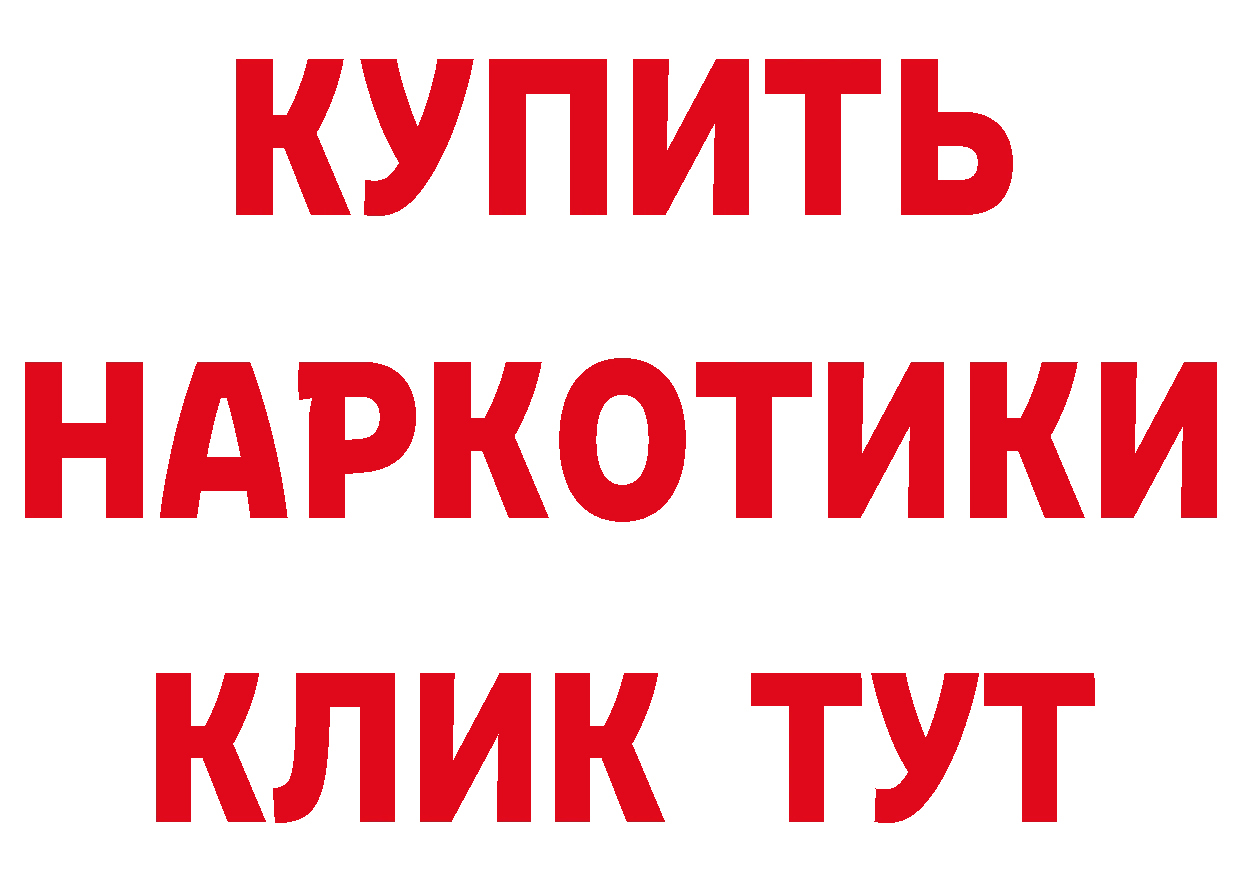 КУПИТЬ
НАРКОТИКИ
КЛИК ТУТ